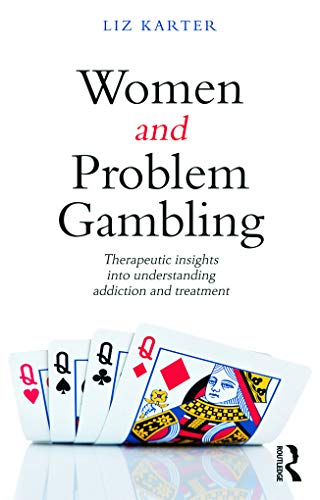 LIZ KARTER

Women
and
Problem
Gambling

Therapeutic insights into understanding addiction and treatment

Q
Q
Q
Q

ROUTLEDGE